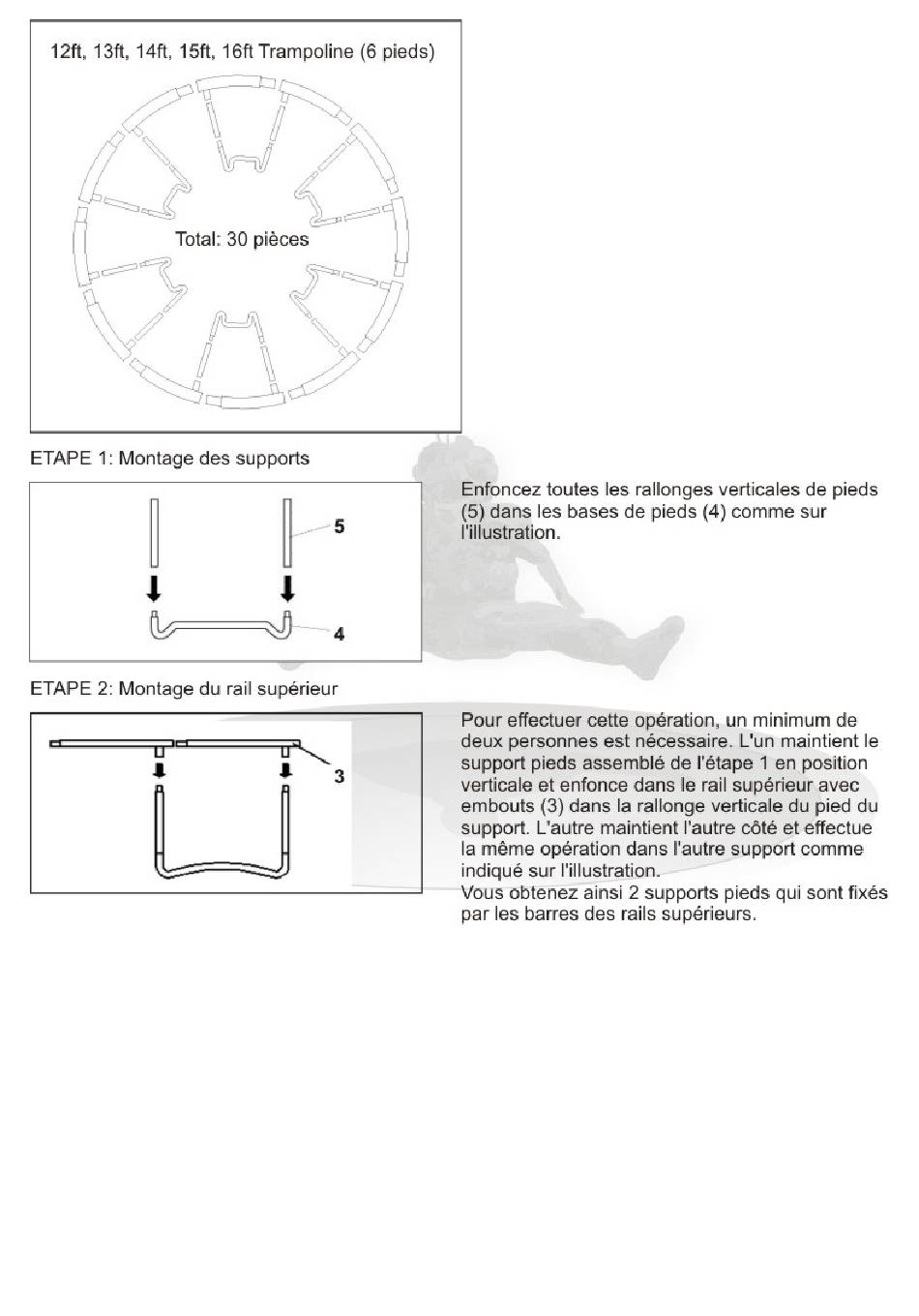 12ft, 13ft, 14ft, 15ft, 16ft Trampoline (6 pieds)

Total: 30 pièces

ETAPE 1: Montage des supports

5

4

Enfoncez toutes les rallonges verticales de pieds (5) dans les bases de pieds (4) comme sur l'illustration.

ETAPE 2: Montage du rail supérieur

3

Pour effectuer cette opération, un minimum de deux personnes est nécessaire. L'un maintient le support pieds assemblé de l'étape 1 en position verticale et enfonce dans le rail supérieur avec embouts (3) dans la rallonge verticale du pied du support. L'autre maintient l'autre côté et effectue la même opération dans l'autre support comme indiqué sur l'illustration.
Vous obtenez ainsi 2 supports pieds qui sont fixés par les barres des rails supérieurs.